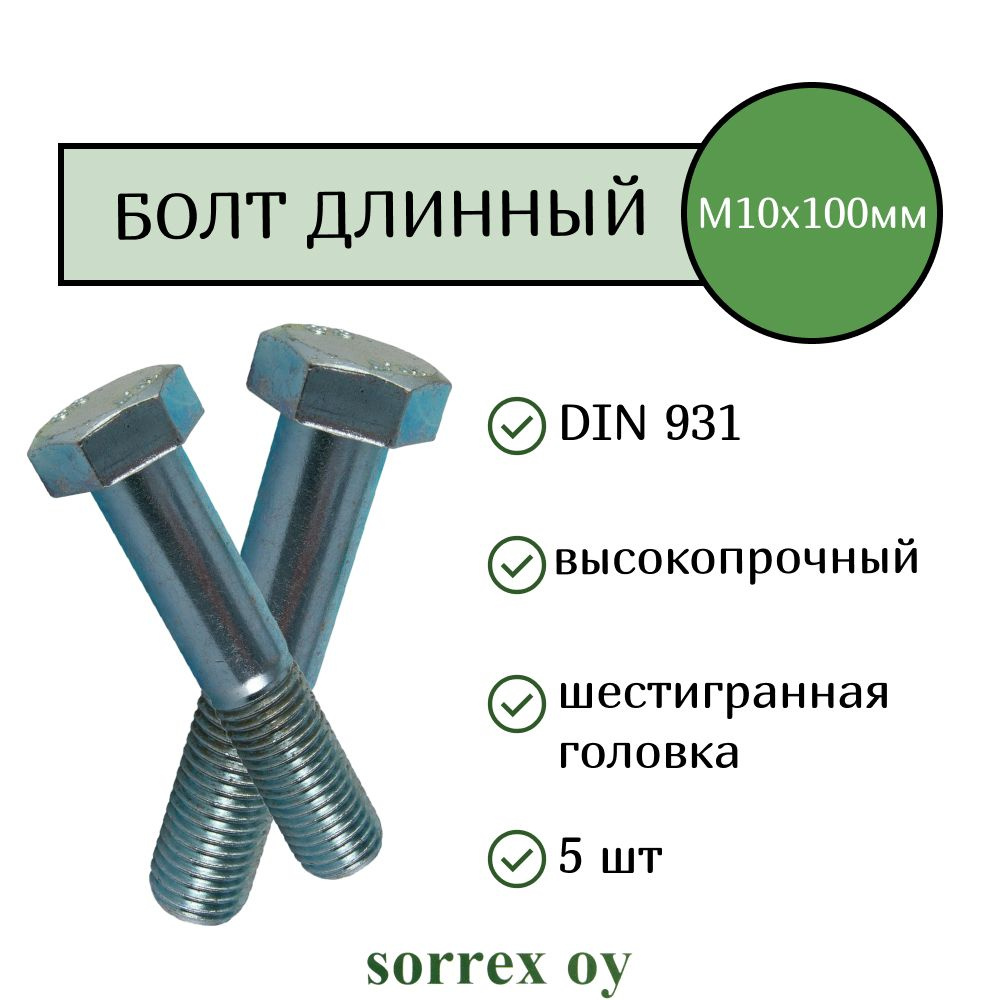 БОЛТ ДЛИННЫЙ

М10х100мм

DIN 931

высокопрочный

шестигранная головка

5 шт

sorrex oy